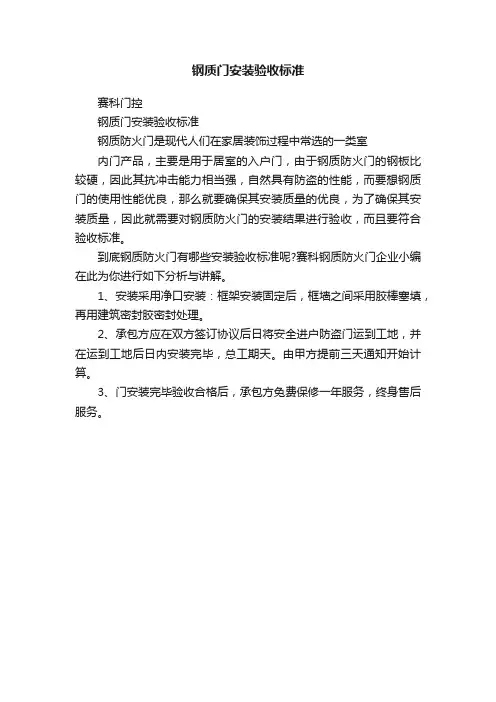 钢质门安装验收标准

赛科门控

钢质门安装验收标准

钢质防火门是现代人们在家居装饰过程中常选的一类室

内门产品，主要是用于居室的入户门，由于钢质防火门的钢板比较硬，因此其抗冲击能力相当强，自然具有防盗的性能，而要想钢质门的使用性能优良，那么就要确保其安装质量的优良，为了确保其安装质量，因此就需要对钢质防火门的安装结果进行验收，而且要符合验收标准。

到底钢质防火门有哪些安装验收标准呢?赛科钢质防火门企业小编在此为你进行如下分析与讲解。

1、安装采用净口安装：框架安装固定后，框墙之间采用胶棒塞填，再用建筑密封胶密封处理。

2、承包方应在双方签订协议后日将安全进户防盗门运到工地，并在运到工地后日内安装完毕，总工期天。由甲方提前三天通知开始计算。

3、门安装完毕验收合格后，承包方免费保修一年服务，终身售后服务。